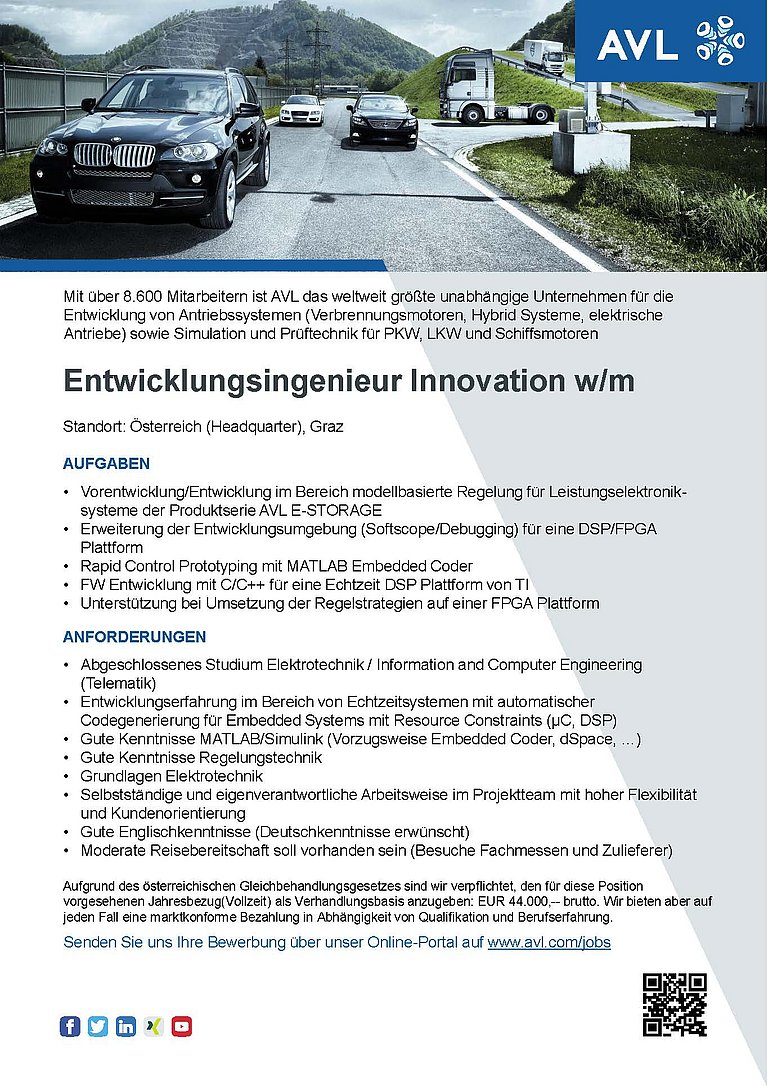 AVL

Mit über 8.600 Mitarbeitern ist AVL das weltweit größte unabhängige Unternehmen für die Entwicklung von Antriebssystemen (Verbrennungsmotoren, Hybrid Systeme, elektrische Antriebe) sowie Simulation und Prüftechnik für PKW, LKW und Schiffsmotoren

Entwicklungsingenieur Innovation w/m

Standort: Österreich (Headquarter), Graz

AUFGABEN

• Vorentwicklung/Entwicklung im Bereich modellbasierte Regelung für Leistungselektroniksysteme der Produktserie AVL E-STORAGE
• Erweiterung der Entwicklungsumgebung (Softscope/Debugging) für eine DSP/FPGA Plattform
• Rapid Control Prototyping mit MATLAB Embedded Coder
• FW Entwicklung mit C/C++ für eine Echtzeit DSP Plattform von TI
• Unterstützung bei Umsetzung der Regelstrategien auf einer FPGA Plattform

ANFORDERUNGEN

• Abgeschlossenes Studium Elektrotechnik / Information and Computer Engineering (Telematik)
• Entwicklungserfahrung im Bereich von Echtzeitsystemen mit automatischer Codegenerierung für Embedded Systems mit Resource Constraints (µC, DSP)
• Gute Kenntnisse MATLAB/Simulink (Vorzugsweise Embedded Coder, dSpace, ...)
• Gute Kenntnisse Regelungstechnik
• Grundlagen Elektrotechnik
• Selbstständige und eigenverantwortliche Arbeitsweise im Projektteam mit hoher Flexibilität und Kundenorientierung
• Gute Englischkenntnisse (Deutschkenntnisse erwünscht)
• Moderate Reisebereitschaft soll vorhanden sein (Besuche Fachmessen und Zulieferer)

Aufgrund des österreichischen Gleichbehandlungsgesetzes sind wir verpflichtet, den für diese Position vorgesehenen Jahresbezug(Vollzeit) als Verhandlungsbasis anzugeben: EUR 44.000,-- brutto. Wir bieten aber auf jeden Fall eine marktkonforme Bezahlung in Abhängigkeit von Qualifikation und Berufserfahrung.

Senden Sie uns Ihre Bewerbung über unser Online-Portal auf www.avl.com/jobs